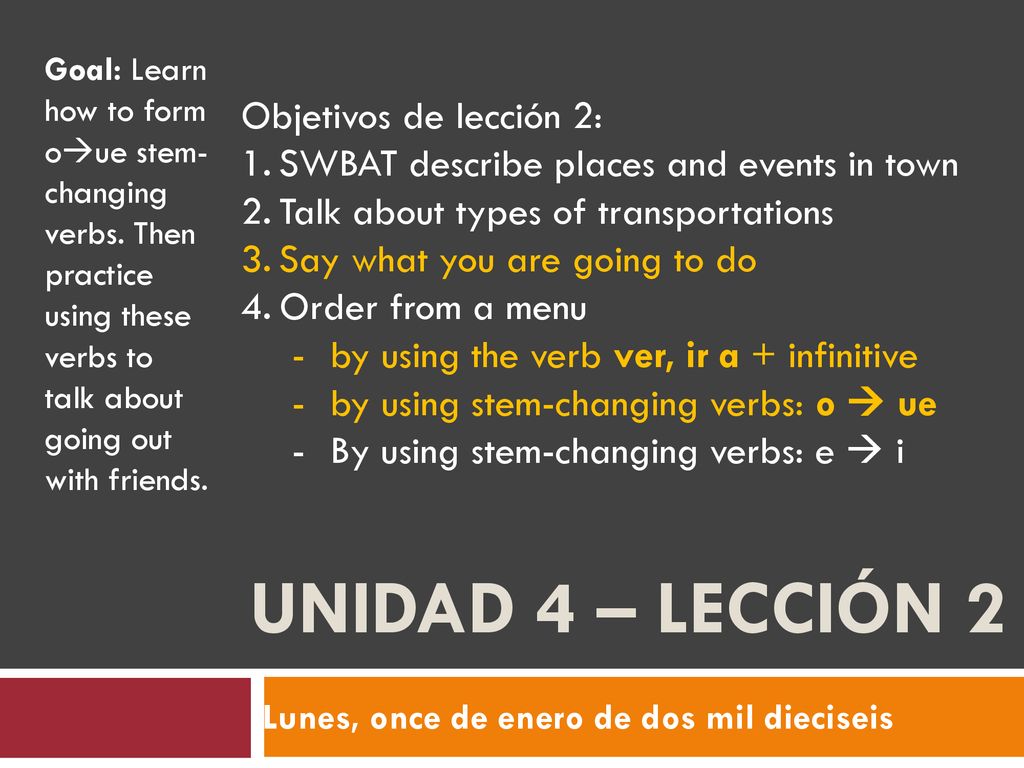 Goal: Learn how to form o→ue stem-changing verbs. Then practice using these verbs to talk about going out with friends.

Objetivos de lección 2:
1. SWBAT describe places and events in town
2. Talk about types of transportations
3. Say what you are going to do
4. Order from a menu
- by using the verb ver, ir a + infinitive
- by using stem-changing verbs: o → ue
- By using stem-changing verbs: e → i

UNIDAD 4 – LECCIÓN 2

Lunes, once de enero de dos mil dieciseis